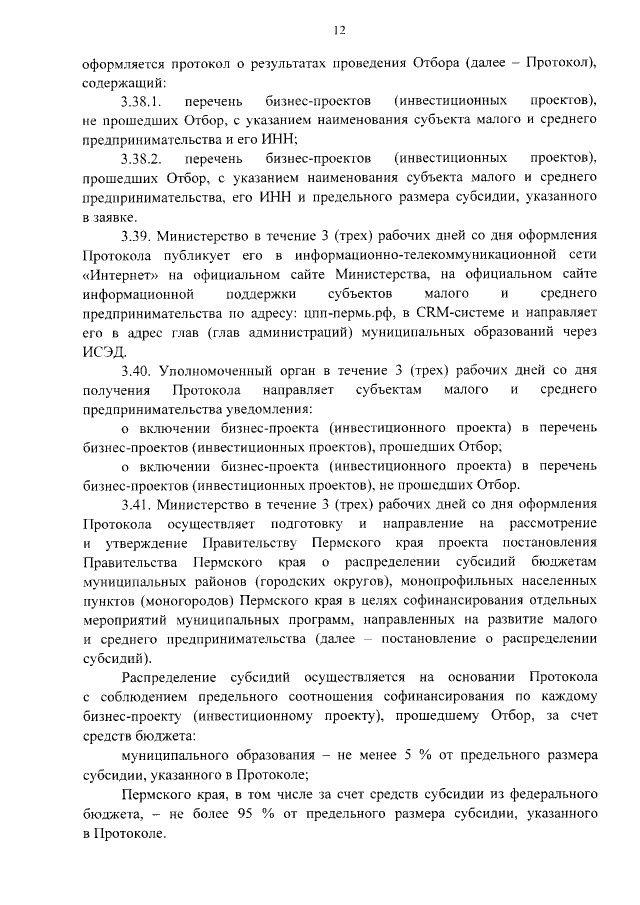 12

оформляется протокол о результатах проведения Отбора (далее – Протокол), содержащий:

3.38.1. перечень бизнес-проектов (инвестиционных проектов), не прошедших Отбор, с указанием наименования субъекта малого и среднего предпринимательства и его ИНН;

3.38.2. перечень бизнес-проектов (инвестиционных проектов), прошедших Отбор, с указанием наименования субъекта малого и среднего предпринимательства, его ИНН и предельного размера субсидии, указанного в заявке.

3.39. Министерство в течение 3 (трех) рабочих дней со дня оформления Протокола публикует его в информационно-телекоммуникационной сети «Интернет» на официальном сайте Министерства, на официальном сайте информационной поддержки субъектов малого и среднего предпринимательства по адресу: цпп-пермь.рф, в CRM-системе и направляет его в адрес глав (глав администраций) муниципальных образований через ИСЭД.

3.40. Уполномоченный орган в течение 3 (трех) рабочих дней со дня получения Протокола направляет субъектам малого и среднего предпринимательства уведомления:

о включении бизнес-проекта (инвестиционного проекта) в перечень бизнес-проектов (инвестиционных проектов), прошедших Отбор;

о включении бизнес-проекта (инвестиционного проекта) в перечень бизнес-проектов (инвестиционных проектов), не прошедших Отбор.

3.41. Министерство в течение 3 (трех) рабочих дней со дня оформления Протокола осуществляет подготовку и направление на рассмотрение и утверждение Правительству Пермского края проекта постановления Правительства Пермского края о распределении субсидий бюджетам муниципальных районов (городских округов), монопрофильных населенных пунктов (моногородов) Пермского края в целях софинансирования отдельных мероприятий муниципальных программ, направленных на развитие малого и среднего предпринимательства (далее – постановление о распределении субсидий).

Распределение субсидий осуществляется на основании Протокола с соблюдением предельного соотношения софинансирования по каждому бизнес-проекту (инвестиционному проекту), прошедшему Отбор, за счет средств бюджета:

муниципального образования – не менее 5 % от предельного размера субсидии, указанного в Протоколе;

Пермского края, в том числе за счет средств субсидии из федерального бюджета, – не более 95 % от предельного размера субсидии, указанного в Протоколе.